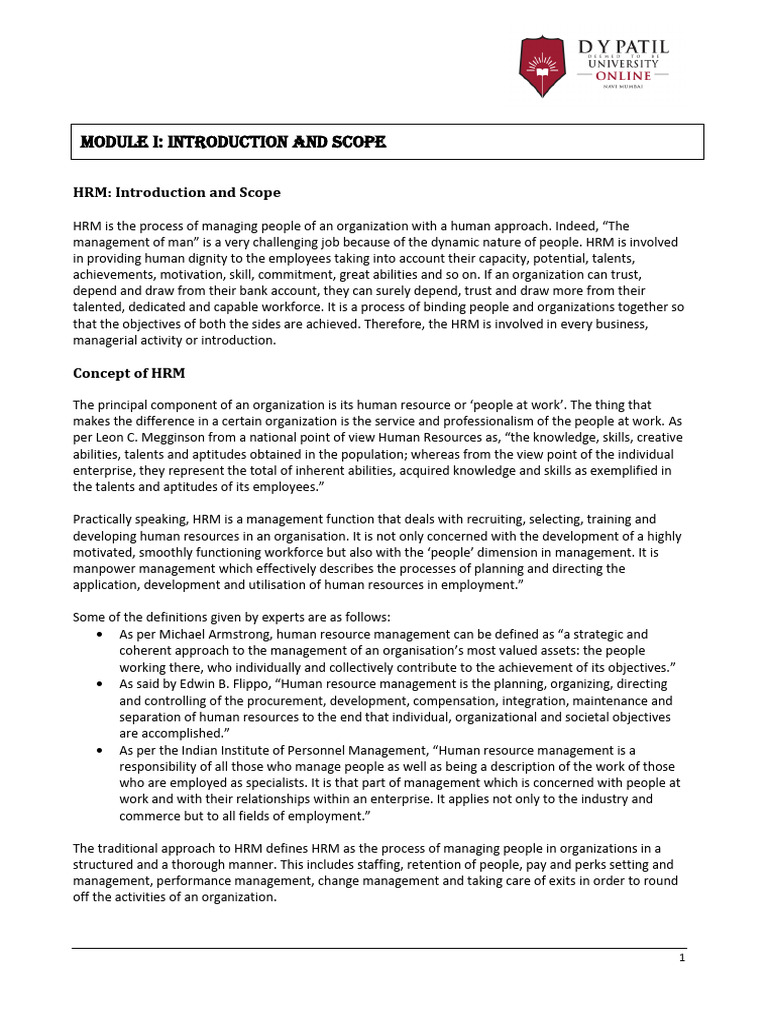 D Y PATIL
DEEMED TO BE
UNIVERSITY
ONLINE
NAVI MUMBAI

MODULE I: INTRODUCTION AND SCOPE

HRM: Introduction and Scope

HRM is the process of managing people of an organization with a human approach. Indeed, "The management of man" is a very challenging job because of the dynamic nature of people. HRM is involved in providing human dignity to the employees taking into account their capacity, potential, talents, achievements, motivation, skill, commitment, great abilities and so on. If an organization can trust, depend and draw from their bank account, they can surely depend, trust and draw more from their talented, dedicated and capable workforce. It is a process of binding people and organizations together so that the objectives of both the sides are achieved. Therefore, the HRM is involved in every business, managerial activity or introduction.

Concept of HRM

The principal component of an organization is its human resource or 'people at work'. The thing that makes the difference in a certain organization is the service and professionalism of the people at work. As per Leon C. Megginson from a national point of view Human Resources as, "the knowledge, skills, creative abilities, talents and aptitudes obtained in the population; whereas from the view point of the individual enterprise, they represent the total of inherent abilities, acquired knowledge and skills as exemplified in the talents and aptitudes of its employees."

Practically speaking, HRM is a management function that deals with recruiting, selecting, training and developing human resources in an organisation. It is not only concerned with the development of a highly motivated, smoothly functioning workforce but also with the 'people' dimension in management. It is manpower management which effectively describes the processes of planning and directing the application, development and utilisation of human resources in employment."

Some of the definitions given by experts are as follows:
• As per Michael Armstrong, human resource management can be defined as "a strategic and coherent approach to the management of an organisation's most valued assets: the people working there, who individually and collectively contribute to the achievement of its objectives."
• As said by Edwin B. Flippo, "Human resource management is the planning, organizing, directing and controlling of the procurement, development, compensation, integration, maintenance and separation of human resources to the end that individual, organizational and societal objectives are accomplished."
• As per the Indian Institute of Personnel Management, "Human resource management is a responsibility of all those who manage people as well as being a description of the work of those who are employed as specialists. It is that part of management which is concerned with people at work and with their relationships within an enterprise. It applies not only to the industry and commerce but to all fields of employment."

The traditional approach to HRM defines HRM as the process of managing people in organizations in a structured and a thorough manner. This includes staffing, retention of people, pay and perks setting and management, performance management, change management and taking care of exits in order to round off the activities of an organization.

1